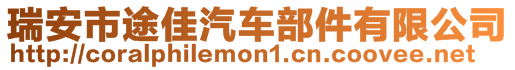 瑞安市途佳汽车部件有限公司
http://coralphilemon1.cn.coovee.net